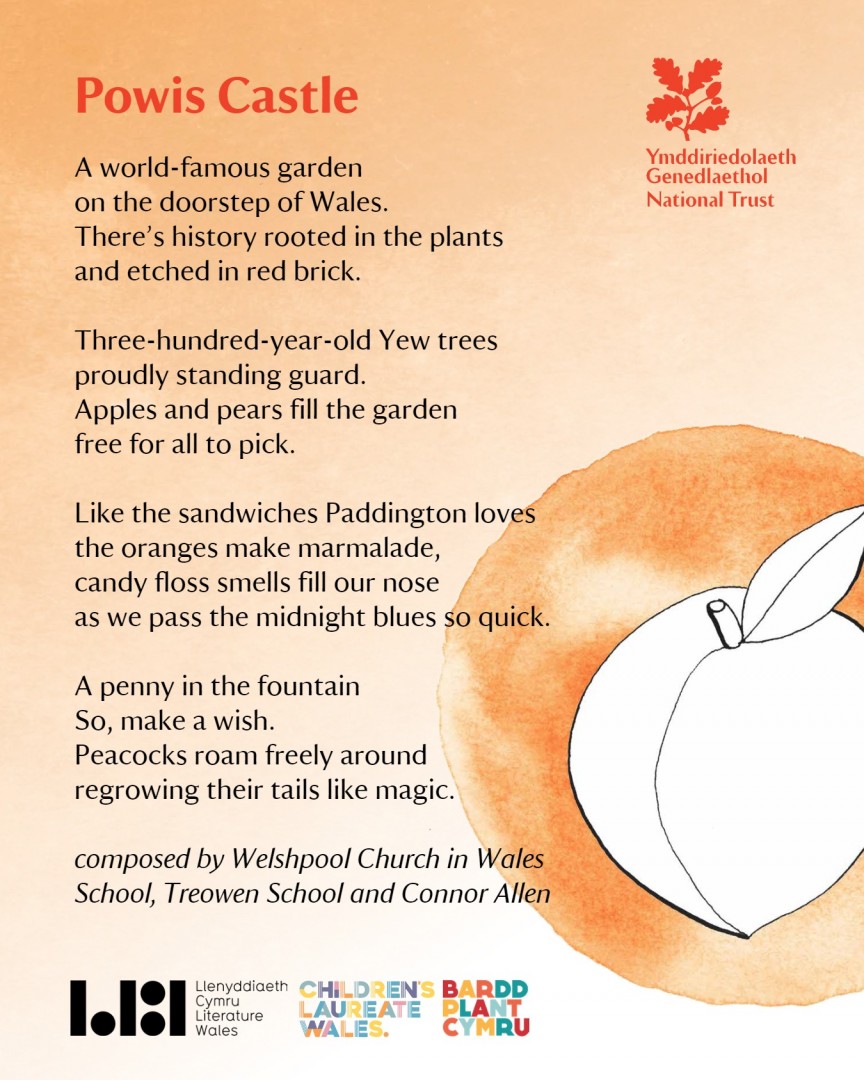 Powis Castle

Ymddiriedolaeth Genedlaethol National Trust

A world-famous garden
on the doorstep of Wales.
There's history rooted in the plants
and etched in red brick.

Three-hundred-year-old Yew trees
proudly standing guard.
Apples and pears fill the garden
free for all to pick.

Like the sandwiches Paddington loves
the oranges make marmalade,
candy floss smells fill our nose
as we pass the midnight blues so quick.

A penny in the fountain
So, make a wish.
Peacocks roam freely around
regrowing their tails like magic.

composed by Welshpool Church in Wales School, Treowen School and Connor Allen

Llenyddiaeth Cymru Literature Wales

CHILDREN'S LAUREATE WALES.

BARDD PLANT CYMRU